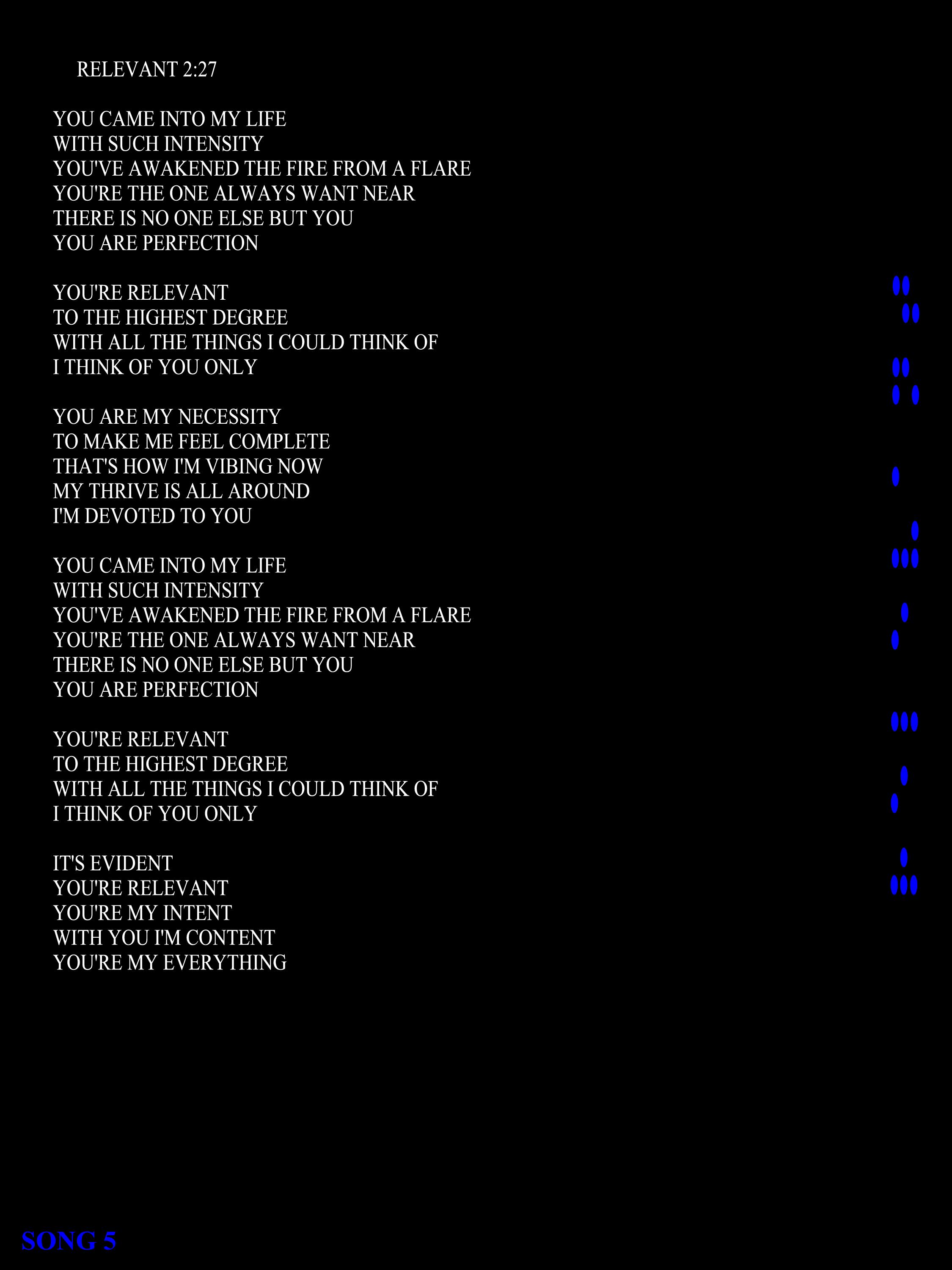 RELEVANT 2:27

YOU CAME INTO MY LIFE
WITH SUCH INTENSITY
YOU'VE AWAKENED THE FIRE FROM A FLARE
YOU'RE THE ONE ALWAYS WANT NEAR
THERE IS NO ONE ELSE BUT YOU
YOU ARE PERFECTION

YOU'RE RELEVANT
TO THE HIGHEST DEGREE
WITH ALL THE THINGS I COULD THINK OF
I THINK OF YOU ONLY

YOU ARE MY NECESSITY
TO MAKE ME FEEL COMPLETE
THAT'S HOW I'M VIBING NOW
MY THRIVE IS ALL AROUND
I'M DEVOTED TO YOU

YOU CAME INTO MY LIFE
WITH SUCH INTENSITY
YOU'VE AWAKENED THE FIRE FROM A FLARE
YOU'RE THE ONE ALWAYS WANT NEAR
THERE IS NO ONE ELSE BUT YOU
YOU ARE PERFECTION

YOU'RE RELEVANT
TO THE HIGHEST DEGREE
WITH ALL THE THINGS I COULD THINK OF
I THINK OF YOU ONLY

IT'S EVIDENT
YOU'RE RELEVANT
YOU'RE MY INTENT
WITH YOU I'M CONTENT
YOU'RE MY EVERYTHING

SONG 5